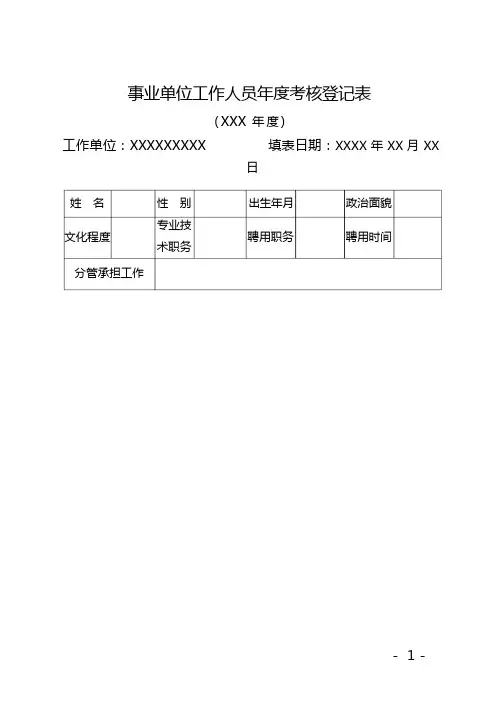 事业单位工作人员年度考核登记表

（XXX 年度）

工作单位：XXXXXXXXX　　　　填表日期：XXXX 年 XX 月 XX 日

| 姓　名 |  | 性　别 |  | 出生年月 |  | 政治面貌 |  |
|---|---|---|---|---|---|---|---|
| 文化程度 |  | 专业技术职务 |  | 聘用职务 |  | 聘用时间 |  |
| 分管承担工作 |  |  |  |  |  |  |  |

- 1 -